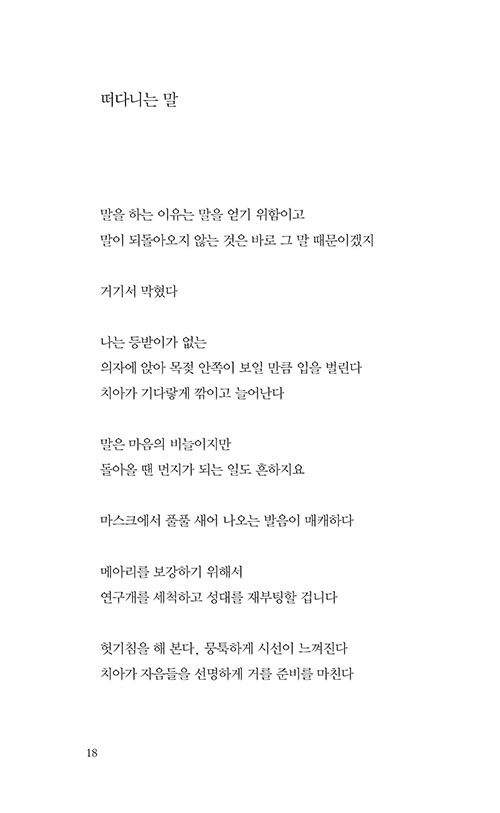 떠다니는 말

말을 하는 이유는 말을 얻기 위함이고
말이 되돌아오지 않는 것은 바로 그 말 때문이겠지

거기서 막혔다

나는 등받이가 없는
의자에 앉아 목젖 안쪽이 보일 만큼 입을 벌린다
치아가 기다랗게 깎이고 늘어난다

말은 마음의 비늘이지만
돌아올 땐 먼지가 되는 일도 흔하지요

마스크에서 풀풀 새어 나오는 발음이 매캐하다

메아리를 보강하기 위해서
연구개를 세척하고 성대를 재부팅할 겁니다

헛기침을 해 본다, 뭉툭하게 시선이 느껴진다
치아가 자음들을 선명하게 거를 준비를 마친다

18